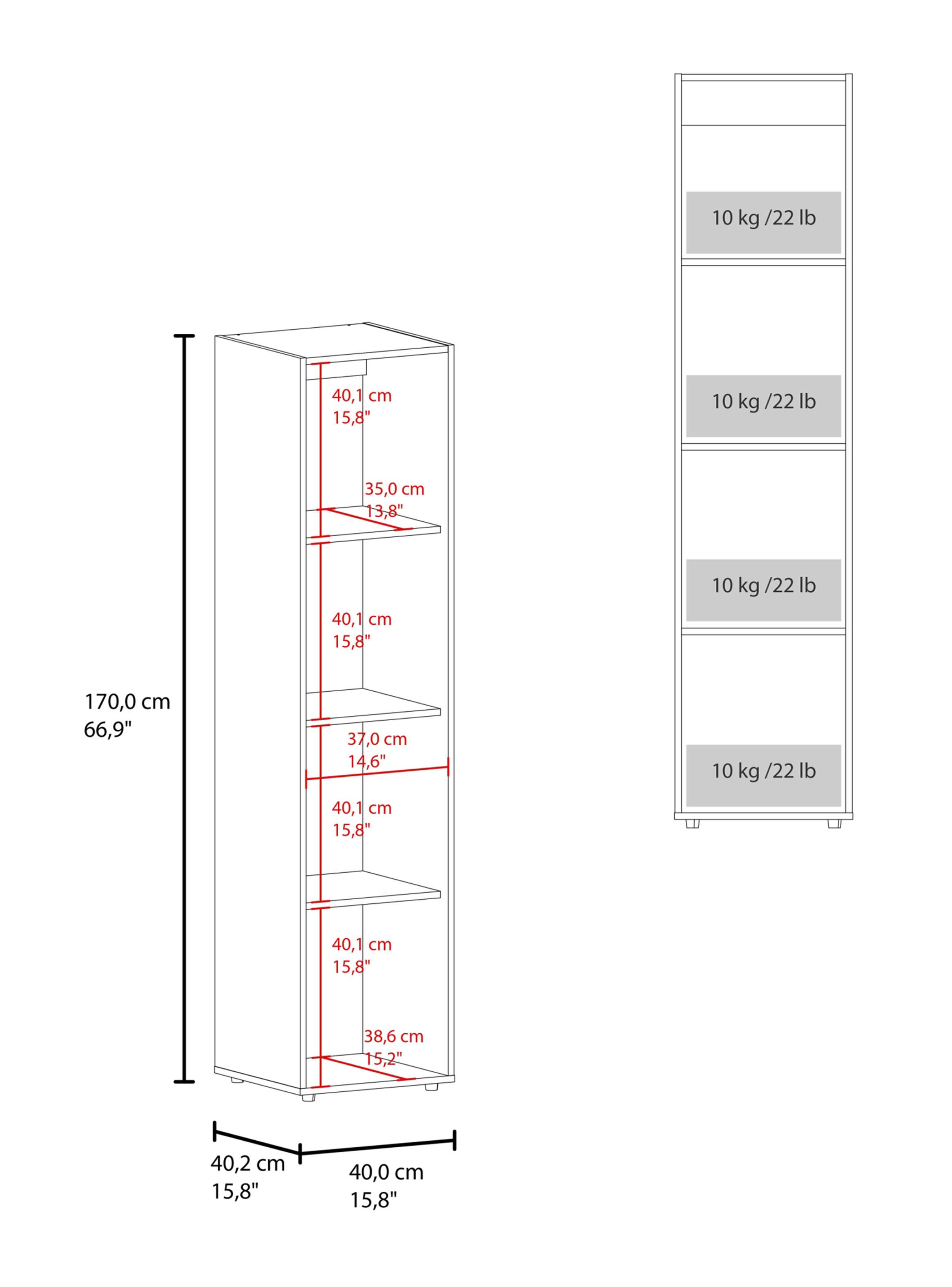 170,0 cm
66,9"

40,1 cm
15,8"

35,0 cm
13,8"

40,1 cm
15,8"

37,0 cm
14,6"

40,1 cm
15,8"

40,1 cm
15,8"

38,6 cm
15,2"

40,2 cm
15,8"

40,0 cm
15,8"

10 kg /22 lb

10 kg /22 lb

10 kg /22 lb

10 kg /22 lb